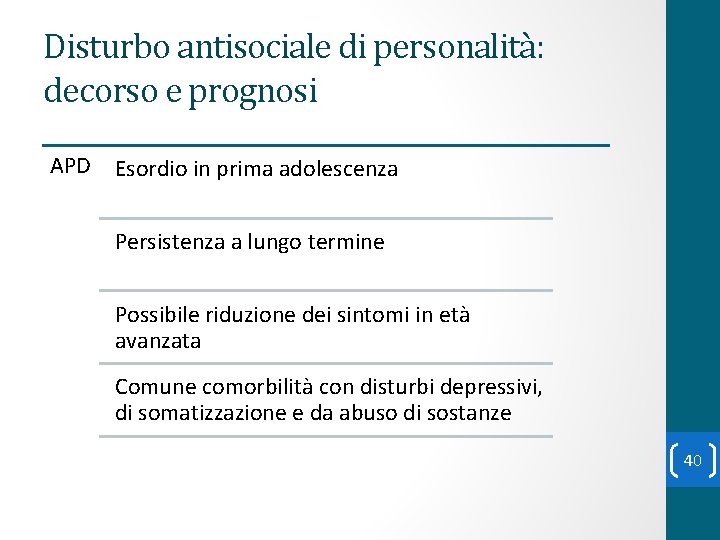 Disturbo antisociale di personalità: decorso e prognosi

APD

Esordio in prima adolescenza

Persistenza a lungo termine

Possibile riduzione dei sintomi in età avanzata

Comune comorbilità con disturbi depressivi, di somatizzazione e da abuso di sostanze

40